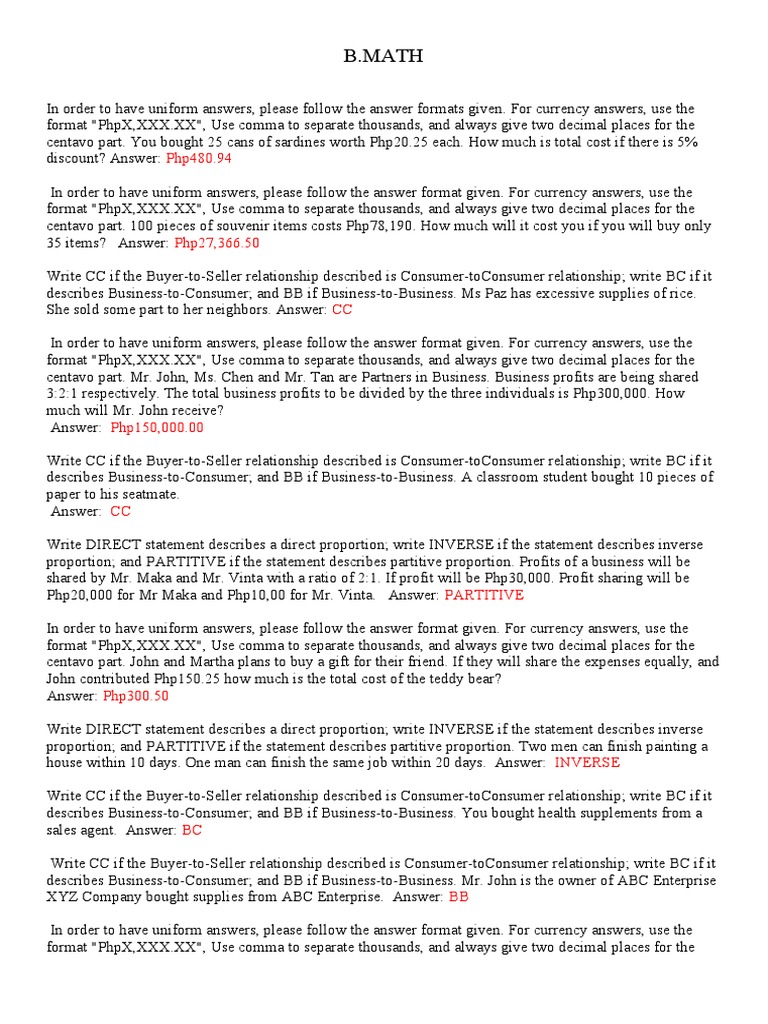 B.MATH

In order to have uniform answers, please follow the answer formats given. For currency answers, use the format "PhpX,XXX.XX", Use comma to separate thousands, and always give two decimal places for the centavo part. You bought 25 cans of sardines worth Php20.25 each. How much is total cost if there is 5% discount? Answer: Php480.94

In order to have uniform answers, please follow the answer format given. For currency answers, use the format "PhpX,XXX.XX", Use comma to separate thousands, and always give two decimal places for the centavo part. 100 pieces of souvenir items costs Php78,190. How much will it cost you if you will buy only 35 items? Answer: Php27,366.50

Write CC if the Buyer-to-Seller relationship described is Consumer-toConsumer relationship; write BC if it describes Business-to-Consumer; and BB if Business-to-Business. Ms Paz has excessive supplies of rice. She sold some part to her neighbors. Answer: CC

In order to have uniform answers, please follow the answer format given. For currency answers, use the format "PhpX,XXX.XX", Use comma to separate thousands, and always give two decimal places for the centavo part. Mr. John, Ms. Chen and Mr. Tan are Partners in Business. Business profits are being shared 3:2:1 respectively. The total business profits to be divided by the three individuals is Php300,000. How much will Mr. John receive?
Answer: Php150,000.00

Write CC if the Buyer-to-Seller relationship described is Consumer-toConsumer relationship; write BC if it describes Business-to-Consumer; and BB if Business-to-Business. A classroom student bought 10 pieces of paper to his seatmate.
Answer: CC

Write DIRECT statement describes a direct proportion; write INVERSE if the statement describes inverse proportion; and PARTITIVE if the statement describes partitive proportion. Profits of a business will be shared by Mr. Maka and Mr. Vinta with a ratio of 2:1. If profit will be Php30,000. Profit sharing will be Php20,000 for Mr Maka and Php10,00 for Mr. Vinta. Answer: PARTITIVE

In order to have uniform answers, please follow the answer format given. For currency answers, use the format "PhpX,XXX.XX", Use comma to separate thousands, and always give two decimal places for the centavo part. John and Martha plans to buy a gift for their friend. If they will share the expenses equally, and John contributed Php150.25 how much is the total cost of the teddy bear?
Answer: Php300.50

Write DIRECT statement describes a direct proportion; write INVERSE if the statement describes inverse proportion; and PARTITIVE if the statement describes partitive proportion. Two men can finish painting a house within 10 days. One man can finish the same job within 20 days. Answer: INVERSE

Write CC if the Buyer-to-Seller relationship described is Consumer-toConsumer relationship; write BC if it describes Business-to-Consumer; and BB if Business-to-Business. You bought health supplements from a sales agent. Answer: BC

Write CC if the Buyer-to-Seller relationship described is Consumer-toConsumer relationship; write BC if it describes Business-to-Consumer; and BB if Business-to-Business. Mr. John is the owner of ABC Enterprise XYZ Company bought supplies from ABC Enterprise. Answer: BB

In order to have uniform answers, please follow the answer format given. For currency answers, use the format "PhpX,XXX.XX", Use comma to separate thousands, and always give two decimal places for the